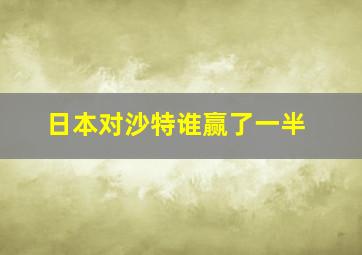 日本对沙特谁赢了一半